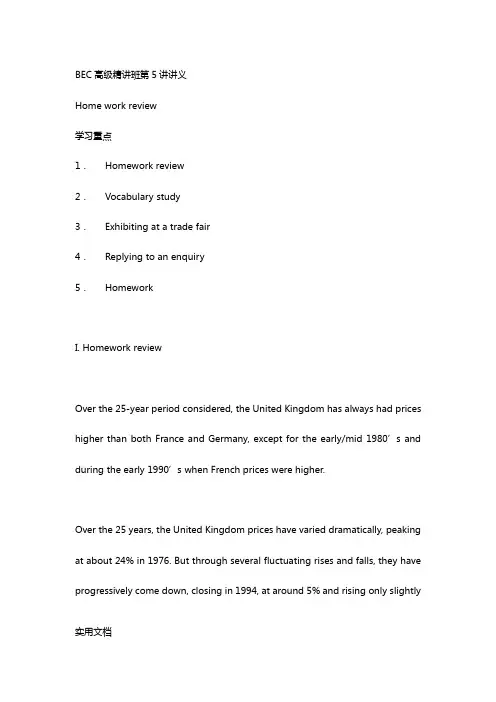 BEC 高级精讲班第 5 讲讲义

Home work review

学习重点

1． Homework review

2． Vocabulary study

3． Exhibiting at a trade fair

4． Replying to an enquiry

5． Homework

I. Homework review

Over the 25-year period considered, the United Kingdom has always had prices higher than both France and Germany, except for the early/mid 1980′s and during the early 1990′s when French prices were higher.

Over the 25 years, the United Kingdom prices have varied dramatically, peaking at about 24% in 1976. But through several fluctuating rises and falls, they have progressively come down, closing in 1994, at around 5% and rising only slightly

实用文档